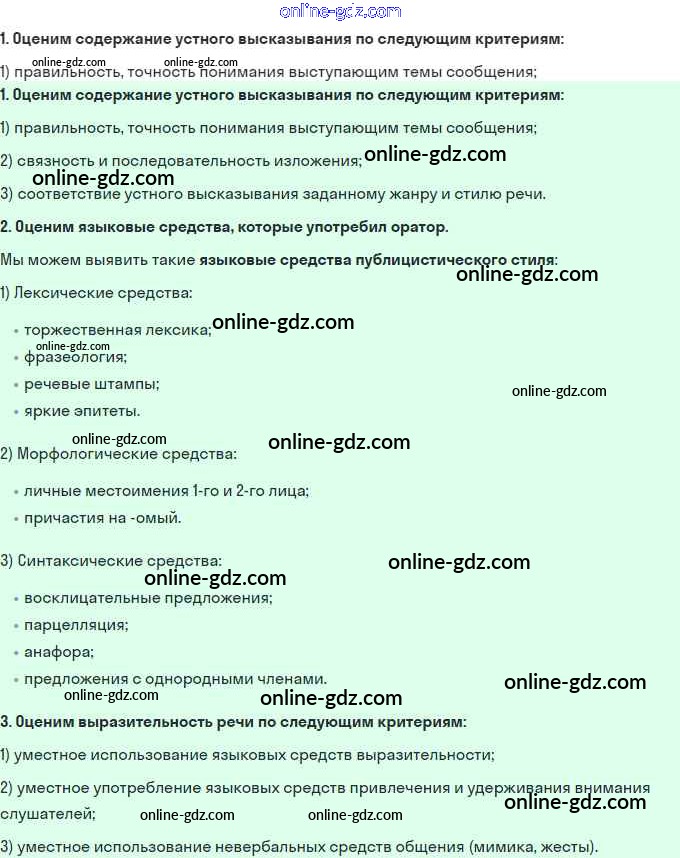 online-gdz.com

1. Оценим содержание устного высказывания по следующим критериям:

online-gdz.com online-gdz.com
1) правильность, точность понимания выступающим темы сообщения;

1. Оценим содержание устного высказывания по следующим критериям:

1) правильность, точность понимания выступающим темы сообщения;

2) связность и последовательность изложения; online-gdz.com

online-gdz.com
3) соответствие устного высказывания заданному жанру и стилю речи.

2. Оценим языковые средства, которые употребил оратор.

Мы можем выявить такие языковые средства публицистического стиля:

online-gdz.com

1) Лексические средства:

• торжественная лексика; online-gdz.com
online-gdz.com
• фразеология;
• речевые штампы; online-gdz.com
• яркие эпитеты.

online-gdz.com online-gdz.com
2) Морфологические средства:

• личные местоимения 1-го и 2-го лица;
• причастия на -омый.

3) Синтаксические средства: online-gdz.com
online-gdz.com
• восклицательные предложения;
• парцелляция;
• анафора;
• предложения с однородными членами. online-gdz.com
online-gdz.com online-gdz.com

3. Оценим выразительность речи по следующим критериям:

1) уместное использование языковых средств выразительности;

2) уместное употребление языковых средств привлечения и удерживания внимания слушателей; online-gdz.com online-gdz.com online-gdz.com

3) уместное использование невербальных средств общения (мимика, жесты).